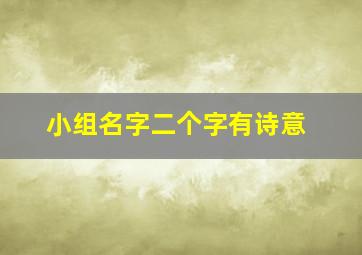 小组名字二个字有诗意